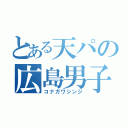 とある天パの
広島男子
コテガワシンジ